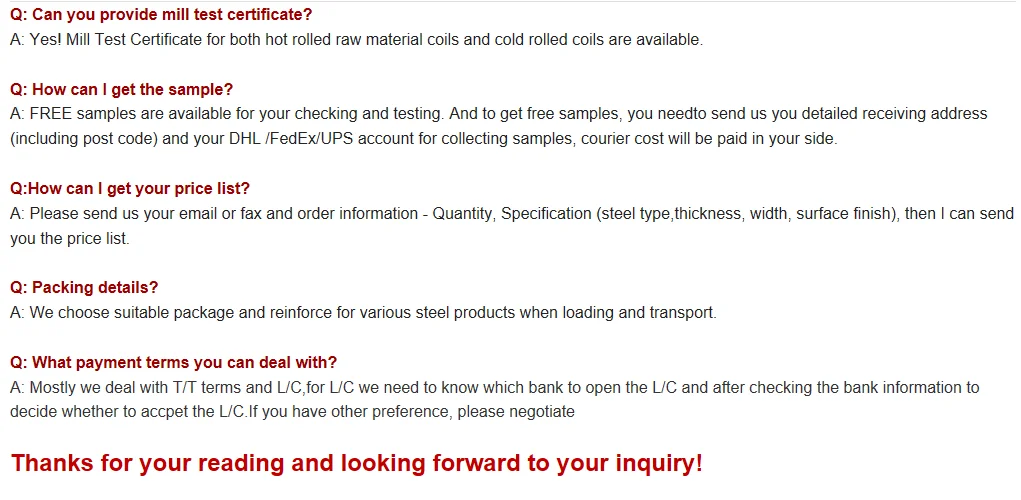 Q: Can you provide mill test certificate?
A: Yes! Mill Test Certificate for both hot rolled raw material coils and cold rolled coils are available.

Q: How can I get the sample?
A: FREE samples are available for your checking and testing. And to get free samples, you needto send us you detailed receiving address (including post code) and your DHL /FedEx/UPS account for collecting samples, courier cost will be paid in your side.

Q:How can I get your price list?
A: Please send us your email or fax and order information - Quantity, Specification (steel type,thickness, width, surface finish), then I can send you the price list.

Q: Packing details?
A: We choose suitable package and reinforce for various steel products when loading and transport.

Q: What payment terms you can deal with?
A: Mostly we deal with T/T terms and L/C,for L/C we need to know which bank to open the L/C and after checking the bank information to decide whether to accpet the L/C.If you have other preference, please negotiate

Thanks for your reading and looking forward to your inquiry!